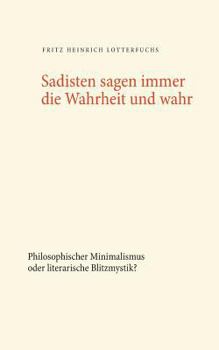 FRITZ HEINRICH LOTTERFUCHS

Sadisten sagen immer die Wahrheit und wahr

Philosophischer Minimalismus oder literarische Blitzmystik?